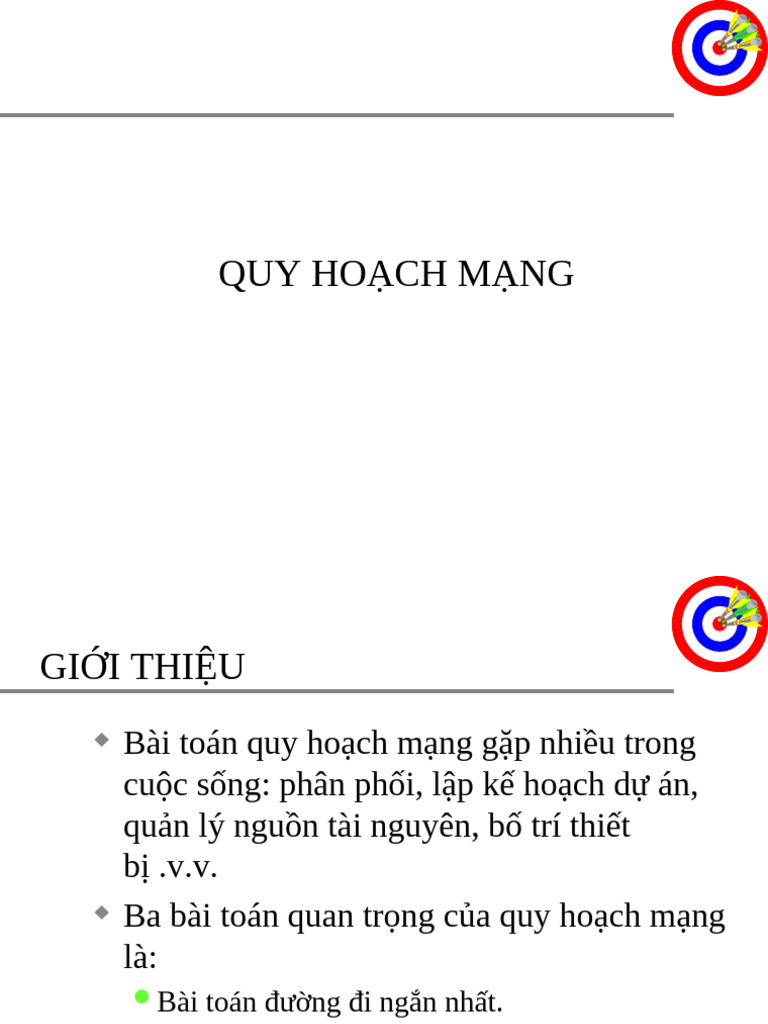 QUY HOẠCH MẠNG

GIỚI THIỆU

Bài toán quy hoạch mạng gặp nhiều trong cuộc sống: phân phối, lập kế hoạch dự án, quản lý nguồn tài nguyên, bố trí thiết bị .v.v.

Ba bài toán quan trọng của quy hoạch mạng là:

Bài toán đường đi ngắn nhất.